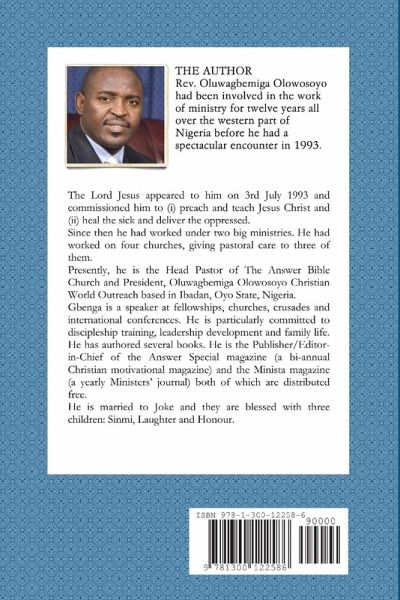 THE AUTHOR
Rev. Oluwagbemiga Olowosoyo had been involved in the work of ministry for twelve years all over the western part of Nigeria before he had a spectacular encounter in 1993.

The Lord Jesus appeared to him on 3rd July 1993 and commissioned him to (i) preach and teach Jesus Christ and (ii) heal the sick and deliver the oppressed.
Since then he had worked under two big ministries. He had worked on four churches, giving pastoral care to three of them.
Presently, he is the Head Pastor of The Answer Bible Church and President, Oluwagbemiga Olowosoyo Christian World Outreach based in Ibadan, Oyo State, Nigeria.
Gbenga is a speaker at fellowships, churches, crusades and international conferences. He is particularly committed to discipleship training, leadership development and family life.
He has authored several books. He is the Publisher/Editor-in-Chief of the Answer Special magazine (a bi-annual Christian motivational magazine) and the Minista magazine (a yearly Ministers' journal) both of which are distributed free.
He is married to Joke and they are blessed with three children: Sinmi, Laughter and Honour.

ISBN 978-1-300-12258-6
90000
9 781300 122586